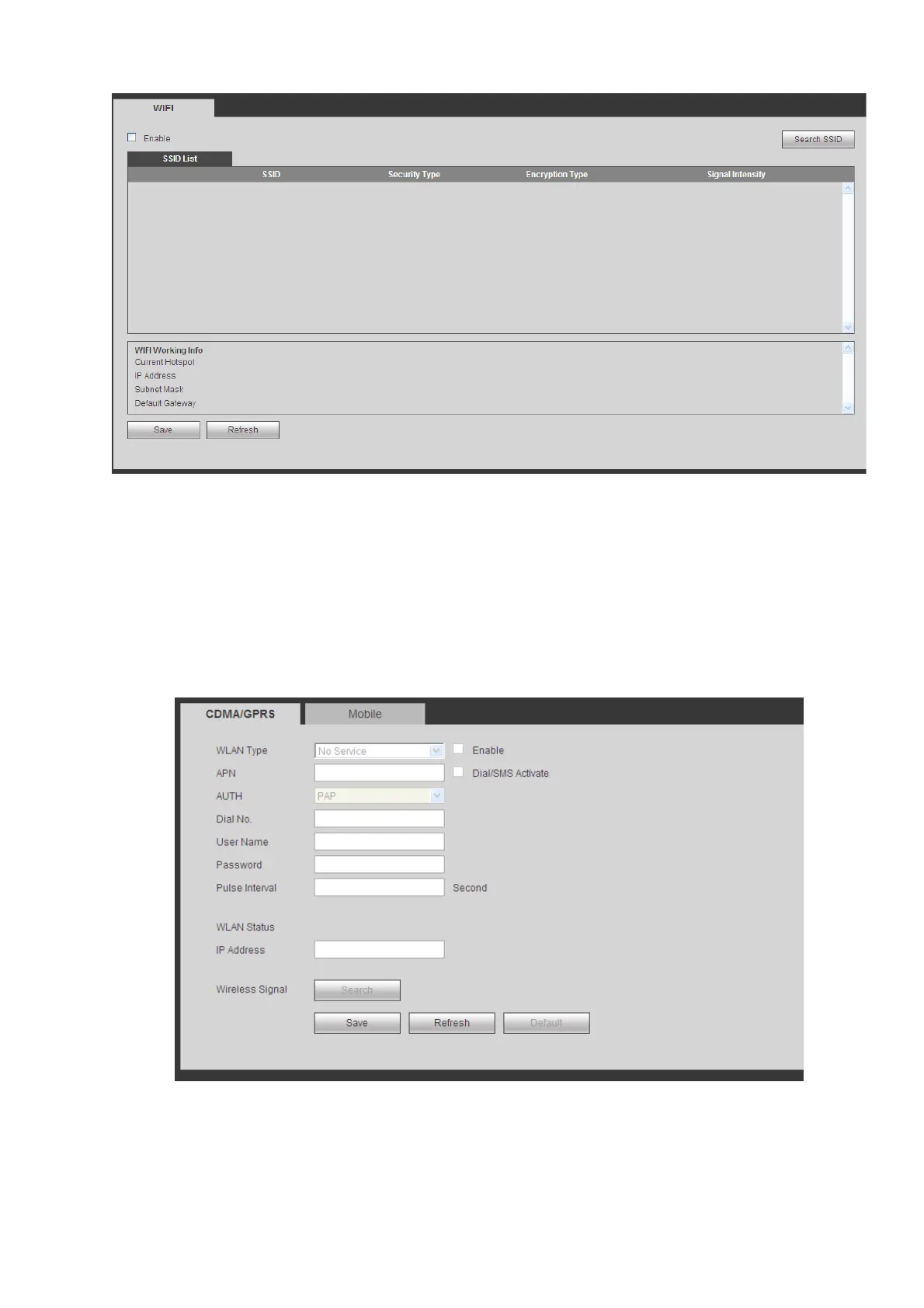 WIFI

☐ Enable

Search SSID

SSID List

| SSID | Security Type | Encryption Type | Signal Intensity |
|---|---|---|---|

WIFI Working Info
Current Hotspot
IP Address
Subnet Mask
Default Gateway

Save
Refresh

CDMA/GPRS
Mobile

WLAN Type
No Service
☐ Enable
APN
☐ Dial/SMS Activate
AUTH
PAP
Dial No.
User Name
Password
Pulse Interval
Second

WLAN Status
IP Address

Wireless Signal
Search

Save
Refresh
Default